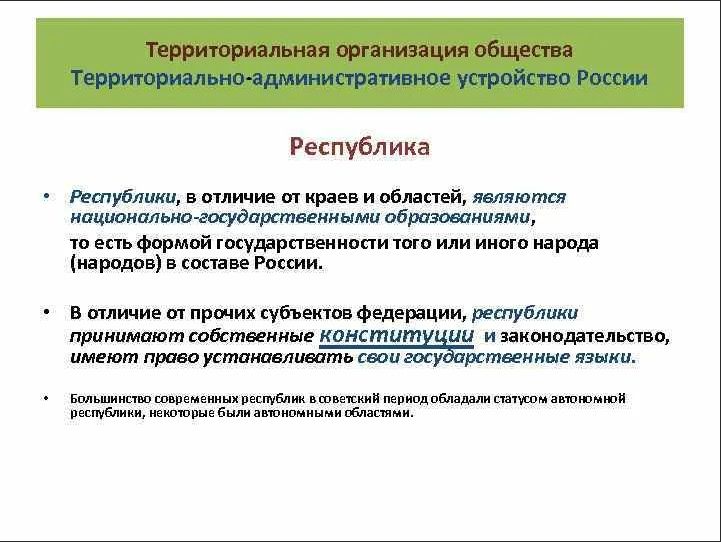 Территориальная организация общества
Территориально-административное устройство России

Республика

• Республики, в отличие от краев и областей, являются национально-государственными образованиями, то есть формой государственности того или иного народа (народов) в составе России.

• В отличие от прочих субъектов федерации, республики принимают собственные конституции и законодательство, имеют право устанавливать свои государственные языки.

• Большинство современных республик в советский период обладали статусом автономной республики, некоторые были автономными областями.